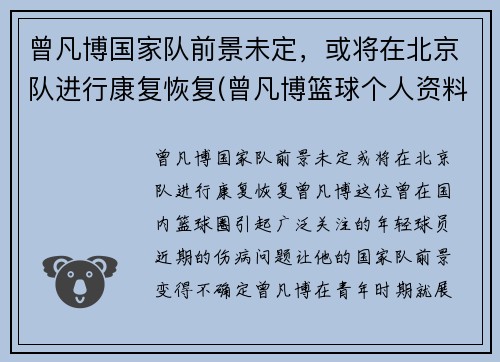 曾凡博国家队前景未定，或将在北京队进行康复恢复(曾凡博篮球个人资料

曾凡博国家队前景未定或将在北京队进行康复恢复曾凡博这位曾在国内篮球圈引起广泛关注的年轻球员近期的伤病问题让他的国家队前景变得不确定曾凡博在青年时期就展